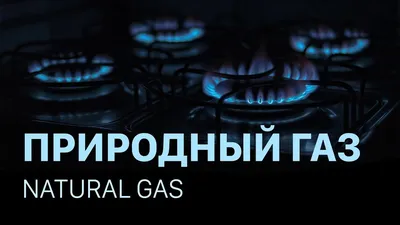 ПРИРОДНЫЙ ГАЗ

NATURAL GAS